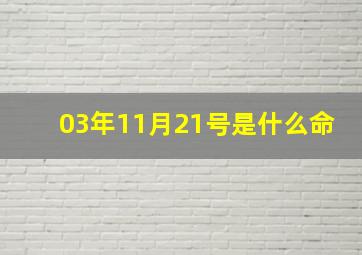 03年11月21号是什么命